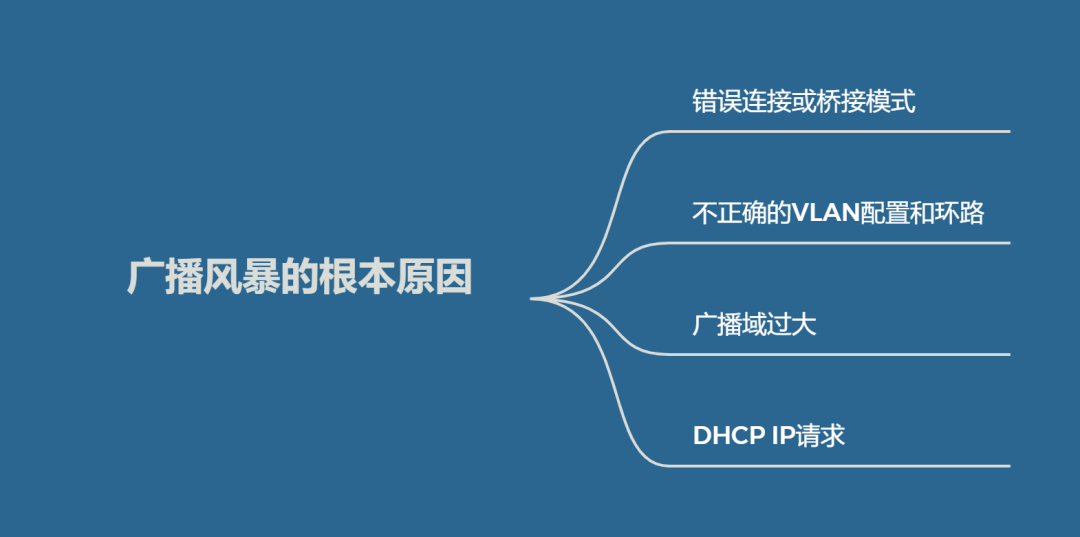 广播风暴的根本原因

错误连接或桥接模式

不正确的VLAN配置和环路

广播域过大

DHCP IP请求